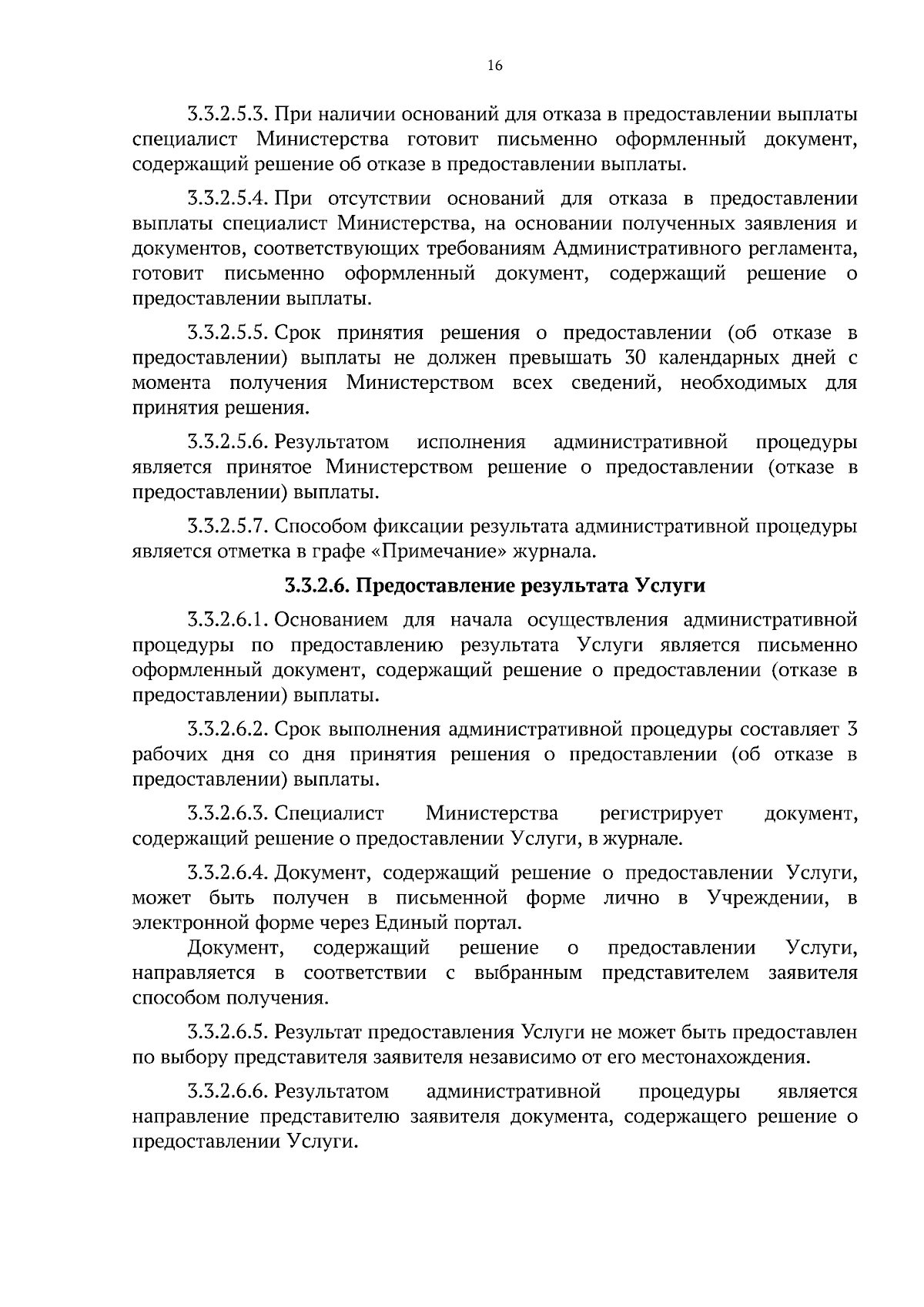 16

3.3.2.5.3. При наличии оснований для отказа в предоставлении выплаты специалист Министерства готовит письменно оформленный документ, содержащий решение об отказе в предоставлении выплаты.

3.3.2.5.4. При отсутствии оснований для отказа в предоставлении выплаты специалист Министерства, на основании полученных заявления и документов, соответствующих требованиям Административного регламента, готовит письменно оформленный документ, содержащий решение о предоставлении выплаты.

3.3.2.5.5. Срок принятия решения о предоставлении (об отказе в предоставлении) выплаты не должен превышать 30 календарных дней с момента получения Министерством всех сведений, необходимых для принятия решения.

3.3.2.5.6. Результатом исполнения административной процедуры является принятое Министерством решение о предоставлении (отказе в предоставлении) выплаты.

3.3.2.5.7. Способом фиксации результата административной процедуры является отметка в графе «Примечание» журнала.

3.3.2.6. Предоставление результата Услуги

3.3.2.6.1. Основанием для начала осуществления административной процедуры по предоставлению результата Услуги является письменно оформленный документ, содержащий решение о предоставлении (отказе в предоставлении) выплаты.

3.3.2.6.2. Срок выполнения административной процедуры составляет 3 рабочих дня со дня принятия решения о предоставлении (об отказе в предоставлении) выплаты.

3.3.2.6.3. Специалист Министерства регистрирует документ, содержащий решение о предоставлении Услуги, в журнале.

3.3.2.6.4. Документ, содержащий решение о предоставлении Услуги, может быть получен в письменной форме лично в Учреждении, в электронной форме через Единый портал.

Документ, содержащий решение о предоставлении Услуги, направляется в соответствии с выбранным представителем заявителя способом получения.

3.3.2.6.5. Результат предоставления Услуги не может быть предоставлен по выбору представителя заявителя независимо от его местонахождения.

3.3.2.6.6. Результатом административной процедуры является направление представителю заявителя документа, содержащего решение о предоставлении Услуги.